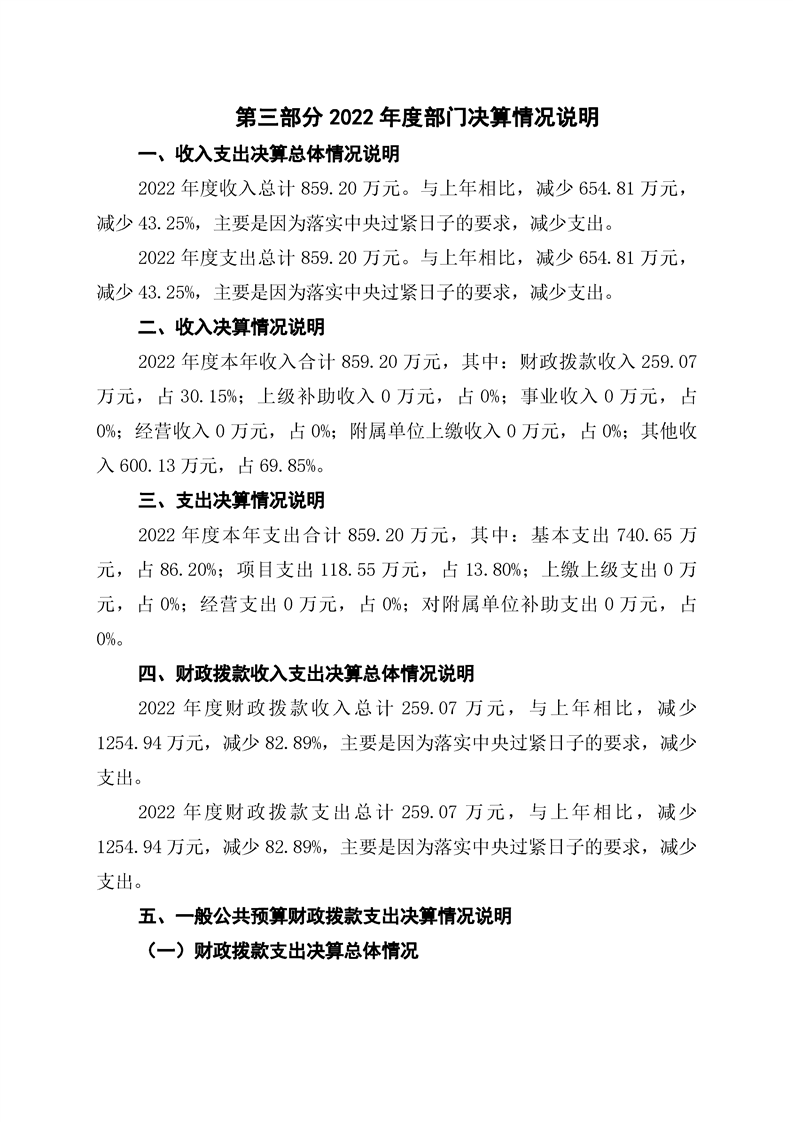 第三部分 2022 年度部门决算情况说明

一、收入支出决算总体情况说明

2022 年度收入总计 859.20 万元。与上年相比，减少 654.81 万元，减少 43.25%，主要是因为落实中央过紧日子的要求，减少支出。

2022 年度支出总计 859.20 万元。与上年相比，减少 654.81 万元，减少 43.25%，主要是因为落实中央过紧日子的要求，减少支出。

二、收入决算情况说明

2022 年度本年收入合计 859.20 万元，其中：财政拨款收入 259.07 万元，占 30.15%；上级补助收入 0 万元，占 0%；事业收入 0 万元，占 0%；经营收入 0 万元，占 0%；附属单位上缴收入 0 万元，占 0%；其他收入 600.13 万元，占 69.85%。

三、支出决算情况说明

2022 年度本年支出合计 859.20 万元，其中：基本支出 740.65 万元，占 86.20%；项目支出 118.55 万元，占 13.80%；上缴上级支出 0 万元，占 0%；经营支出 0 万元，占 0%；对附属单位补助支出 0 万元，占 0%。

四、财政拨款收入支出决算总体情况说明

2022 年度财政拨款收入总计 259.07 万元，与上年相比，减少 1254.94 万元，减少 82.89%，主要是因为落实中央过紧日子的要求，减少支出。

2022 年度财政拨款支出总计 259.07 万元，与上年相比，减少 1254.94 万元，减少 82.89%，主要是因为落实中央过紧日子的要求，减少支出。

五、一般公共预算财政拨款支出决算情况说明

（一）财政拨款支出决算总体情况